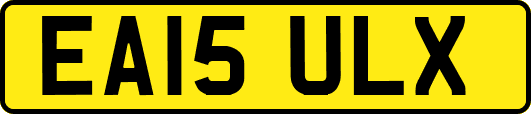 EA15 ULX